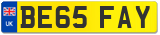 UK

BE65 FAY